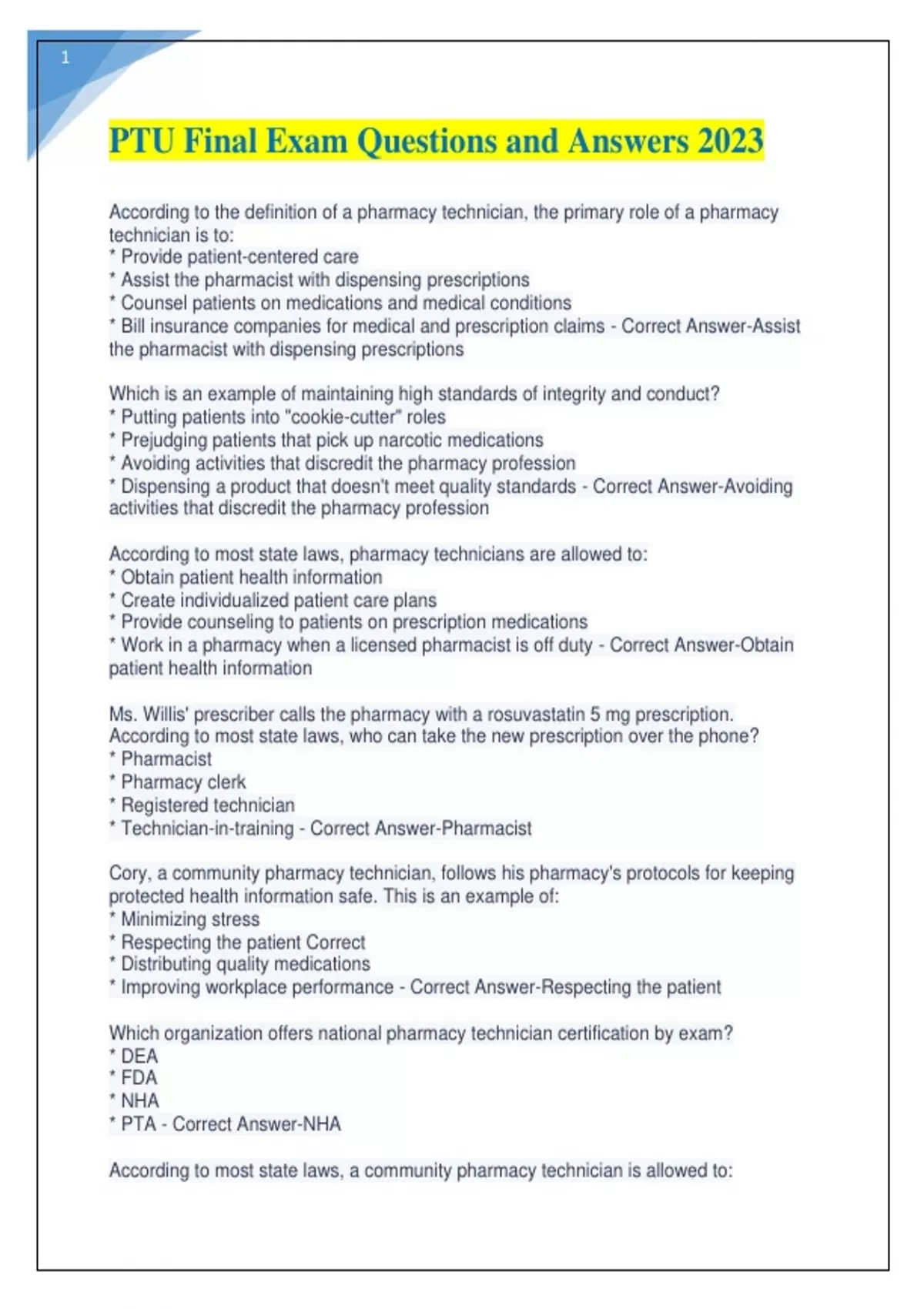 1

PTU Final Exam Questions and Answers 2023

According to the definition of a pharmacy technician, the primary role of a pharmacy technician is to:
* Provide patient-centered care
* Assist the pharmacist with dispensing prescriptions
* Counsel patients on medications and medical conditions
* Bill insurance companies for medical and prescription claims - Correct Answer-Assist the pharmacist with dispensing prescriptions

Which is an example of maintaining high standards of integrity and conduct?
* Putting patients into "cookie-cutter" roles
* Prejudging patients that pick up narcotic medications
* Avoiding activities that discredit the pharmacy profession
* Dispensing a product that doesn't meet quality standards - Correct Answer-Avoiding activities that discredit the pharmacy profession

According to most state laws, pharmacy technicians are allowed to:
* Obtain patient health information
* Create individualized patient care plans
* Provide counseling to patients on prescription medications
* Work in a pharmacy when a licensed pharmacist is off duty - Correct Answer-Obtain patient health information

Ms. Willis' prescriber calls the pharmacy with a rosuvastatin 5 mg prescription. According to most state laws, who can take the new prescription over the phone?
* Pharmacist
* Pharmacy clerk
* Registered technician
* Technician-in-training - Correct Answer-Pharmacist

Cory, a community pharmacy technician, follows his pharmacy's protocols for keeping protected health information safe. This is an example of:
* Minimizing stress
* Respecting the patient Correct
* Distributing quality medications
* Improving workplace performance - Correct Answer-Respecting the patient

Which organization offers national pharmacy technician certification by exam?
* DEA
* FDA
* NHA
* PTA - Correct Answer-NHA

According to most state laws, a community pharmacy technician is allowed to: